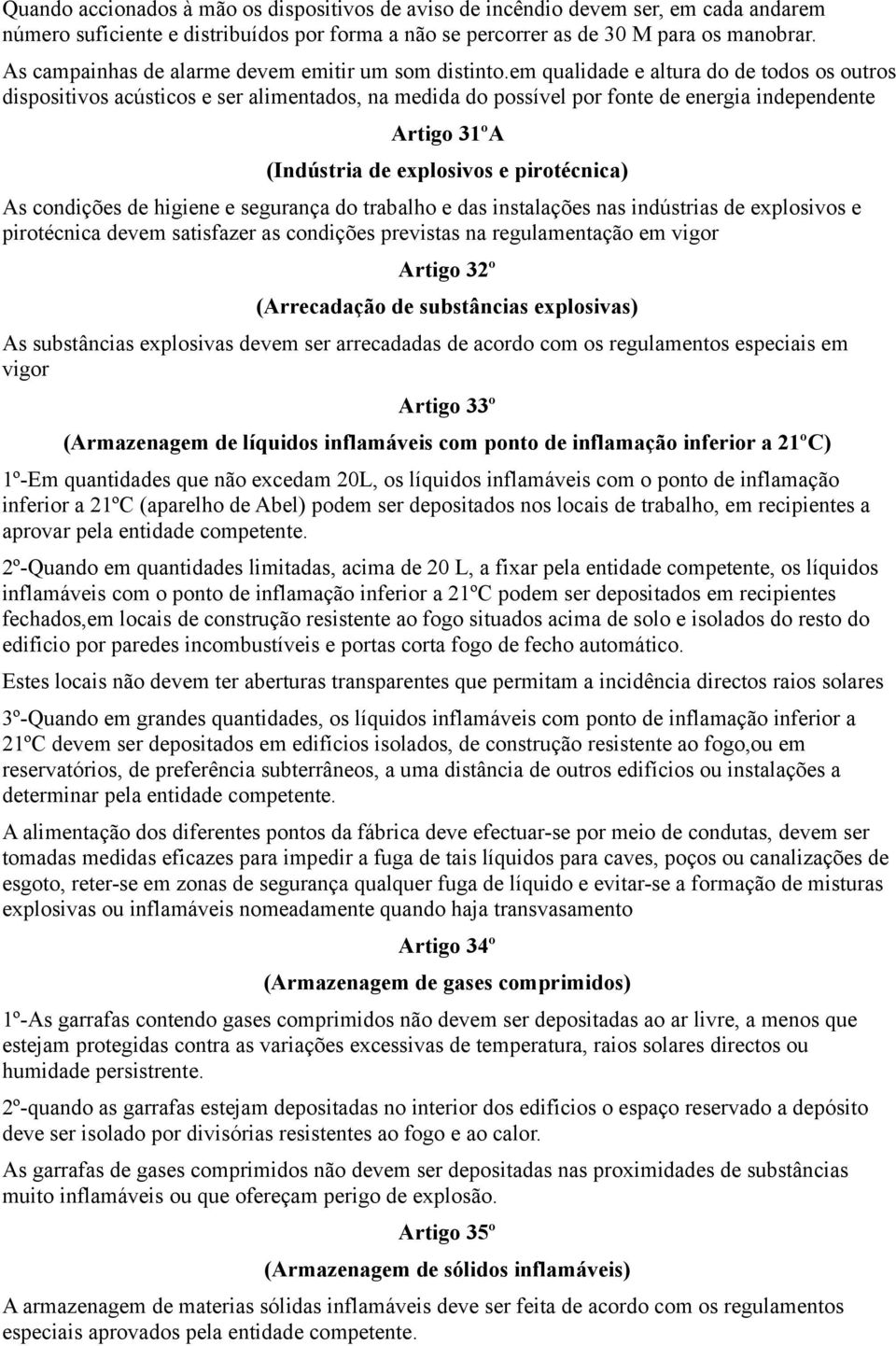 Quando accionados à mão os dispositivos de aviso de incêndio devem ser, em cada andarem número suficiente e distribuídos por forma a não se percorrer as de 30 M para os manobrar.

As campainhas de alarme devem emitir um som distinto.em qualidade e altura do de todos os outros dispositivos acústicos e ser alimentados, na medida do possível por fonte de energia independente

Artigo 31ºA

(Indústria de explosivos e pirotécnica)

As condições de higiene e segurança do trabalho e das instalações nas indústrias de explosivos e pirotécnica devem satisfazer as condições previstas na regulamentação em vigor

Artigo 32º

(Arrecadação de substâncias explosivas)

As substâncias explosivas devem ser arrecadadas de acordo com os regulamentos especiais em vigor

Artigo 33º

(Armazenagem de líquidos inflamáveis com ponto de inflamação inferior a 21ºC)

1º-Em quantidades que não excedam 20L, os líquidos inflamáveis com o ponto de inflamação inferior a 21ºC (aparelho de Abel) podem ser depositados nos locais de trabalho, em recipientes a aprovar pela entidade competente.

2º-Quando em quantidades limitadas, acima de 20 L, a fixar pela entidade competente, os líquidos inflamáveis com o ponto de inflamação inferior a 21ºC podem ser depositados em recipientes fechados,em locais de construção resistente ao fogo situados acima de solo e isolados do resto do edificio por paredes incombustíveis e portas corta fogo de fecho automático.

Estes locais não devem ter aberturas transparentes que permitam a incidência directos raios solares

3º-Quando em grandes quantidades, os líquidos inflamáveis com ponto de inflamação inferior a 21ºC devem ser depositados em edifícios isolados, de construção resistente ao fogo,ou em reservatórios, de preferência subterrâneos, a uma distância de outros edifícios ou instalações a determinar pela entidade competente.

A alimentação dos diferentes pontos da fábrica deve efectuar-se por meio de condutas, devem ser tomadas medidas eficazes para impedir a fuga de tais líquidos para caves, poços ou canalizações de esgoto, reter-se em zonas de segurança qualquer fuga de líquido e evitar-se a formação de misturas explosivas ou inflamáveis nomeadamente quando haja transvasamento

Artigo 34º

(Armazenagem de gases comprimidos)

1º-As garrafas contendo gases comprimidos não devem ser depositadas ao ar livre, a menos que estejam protegidas contra as variações excessivas de temperatura, raios solares directos ou humidade persistrente.

2º-quando as garrafas estejam depositadas no interior dos edificios o espaço reservado a depósito deve ser isolado por divisórias resistentes ao fogo e ao calor.

As garrafas de gases comprimidos não devem ser depositadas nas proximidades de substâncias muito inflamáveis ou que ofereçam perigo de explosão.

Artigo 35º

(Armazenagem de sólidos inflamáveis)

A armazenagem de materias sólidas inflamáveis deve ser feita de acordo com os regulamentos especiais aprovados pela entidade competente.